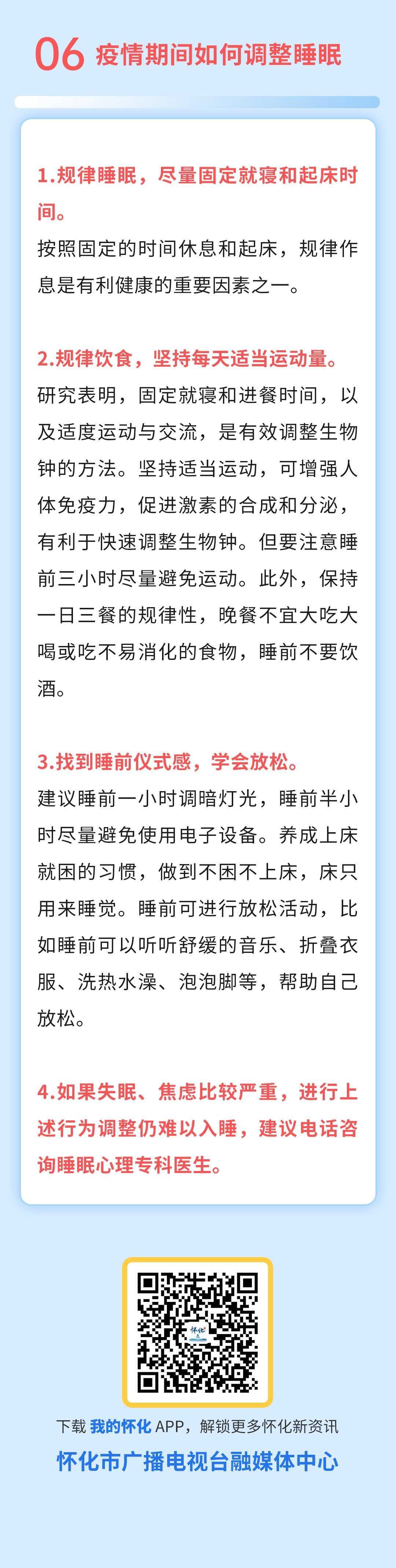 06 疫情期间如何调整睡眠

1.规律睡眠，尽量固定就寝和起床时间。

按照固定的时间休息和起床，规律作息是有利健康的重要因素之一。

2.规律饮食，坚持每天适当运动量。

研究表明，固定就寝和进餐时间，以及适度运动与交流，是有效调整生物钟的方法。坚持适当运动，可增强人体免疫力，促进激素的合成和分泌，有利于快速调整生物钟。但要注意睡前三小时尽量避免运动。此外，保持一日三餐的规律性，晚餐不宜大吃大喝或吃不易消化的食物，睡前不要饮酒。

3.找到睡前仪式感，学会放松。

建议睡前一小时调暗灯光，睡前半小时尽量避免使用电子设备。养成上床就困的习惯，做到不困不上床，床只用来睡觉。睡前可进行放松活动，比如睡前可以听听舒缓的音乐、折叠衣服、洗热水澡、泡泡脚等，帮助自己放松。

4.如果失眠、焦虑比较严重，进行上述行为调整仍难以入睡，建议电话咨询睡眠心理专科医生。

怀化

下载 我的怀化 APP，解锁更多怀化新资讯

怀化市广播电视台融媒体中心